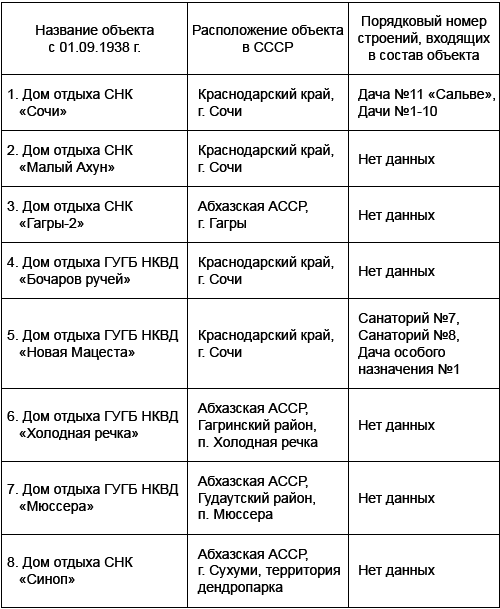 | Название объекта с 01.09.1938 г. | Расположение объекта в СССР | Порядковый номер строений, входящих в состав объекта |
|---|---|---|
| 1. Дом отдыха СНК «Сочи» | Краснодарский край, г. Сочи | Дача №11 «Сальве», Дачи №1-10 |
| 2. Дом отдыха СНК «Малый Ахун» | Краснодарский край, г. Сочи | Нет данных |
| 3. Дом отдыха СНК «Гагры-2» | Абхазская АССР, г. Гагры | Нет данных |
| 4. Дом отдыха ГУГБ НКВД «Бочаров ручей» | Краснодарский край, г. Сочи | Нет данных |
| 5. Дом отдыха ГУГБ НКВД «Новая Мацеста» | Краснодарский край, г. Сочи | Санаторий №7, Санаторий №8, Дача особого назначения №1 |
| 6. Дом отдыха ГУГБ НКВД «Холодная речка» | Абхазская АССР, Гагринский район, п. Холодная речка | Нет данных |
| 7. Дом отдыха ГУГБ НКВД «Мюссера» | Абхазская АССР, Гудаутский район, п. Мюссера | Нет данных |
| 8. Дом отдыха СНК «Синоп» | Абхазская АССР, г. Сухуми, территория дендропарка | Нет данных |